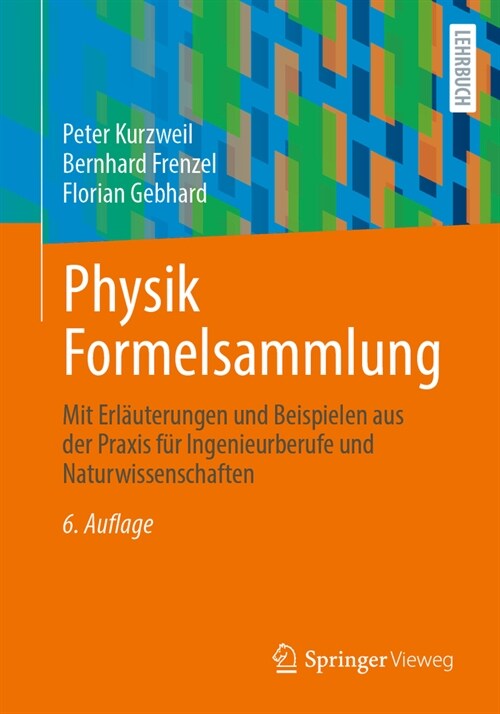 LEHRBUCH

Peter Kurzweil
Bernhard Frenzel
Florian Gebhard

Physik Formelsammlung

Mit Erläuterungen und Beispielen aus der Praxis für Ingenieurberufe und Naturwissenschaften

6. Auflage

Springer Vieweg